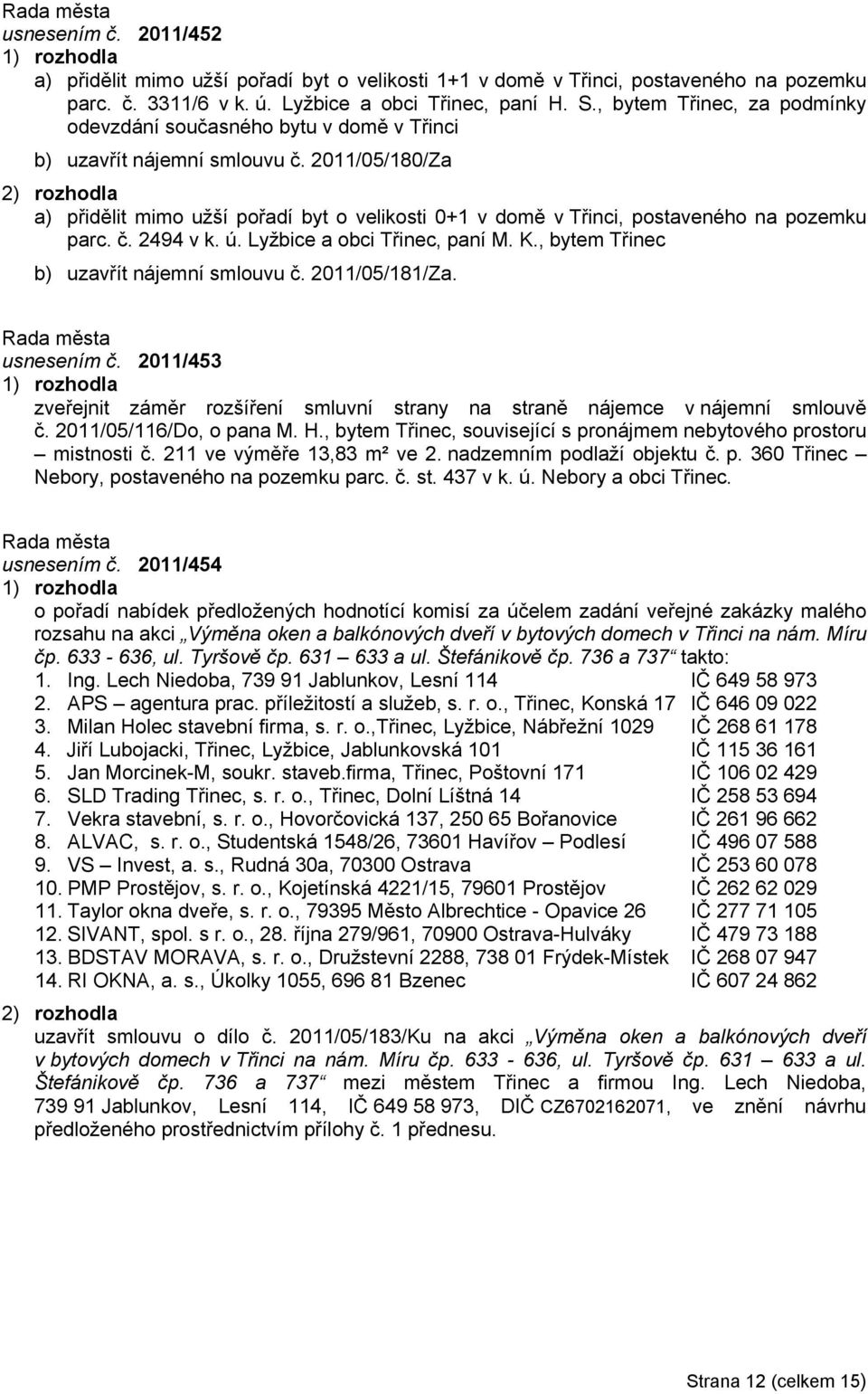 Rada města
usnesením č. 2011/452
1) rozhodla
a) přidělit mimo užší pořadí byt o velikosti 1+1 v domě v Třinci, postaveného na pozemku parc. č. 3311/6 v k. ú. Lyžbice a obci Třinec, paní H. S., bytem Třinec, za podmínky odevzdání současného bytu v domě v Třinci
b) uzavřít nájemní smlouvu č. 2011/05/180/Za
2) rozhodla
a) přidělit mimo užší pořadí byt o velikosti 0+1 v domě v Třinci, postaveného na pozemku parc. č. 2494 v k. ú. Lyžbice a obci Třinec, paní M. K., bytem Třinec
b) uzavřít nájemní smlouvu č. 2011/05/181/Za.

Rada města
usnesením č. 2011/453
1) rozhodla
zveřejnit záměr rozšíření smluvní strany na straně nájemce v nájemní smlouvě č. 2011/05/116/Do, o pana M. H., bytem Třinec, související s pronájmem nebytového prostoru – mistnosti č. 211 ve výměře 13,83 m² ve 2. nadzemním podlaží objektu č. p. 360 Třinec – Nebory, postaveného na pozemku parc. č. st. 437 v k. ú. Nebory a obci Třinec.

Rada města
usnesením č. 2011/454
1) rozhodla
o pořadí nabídek předložených hodnotící komisí za účelem zadání veřejné zakázky malého rozsahu na akci „Výměna oken a balkónových dveří v bytových domech v Třinci na nám. Míru čp. 633 - 636, ul. Tyršově čp. 631 – 633 a ul. Štefánikově čp. 736 a 737“ takto:
1. Ing. Lech Niedoba, 739 91 Jablunkov, Lesní 114 IČ 649 58 973
2. APS – agentura prac. příležitostí a služeb, s. r. o., Třinec, Konská 17 IČ 646 09 022
3. Milan Holec stavební firma, s. r. o.,Třinec, Lyžbice, Nábřežní 1029 IČ 268 61 178
4. Jiří Lubojacki, Třinec, Lyžbice, Jablunkovská 101 IČ 115 36 161
5. Jan Morcinek-M, soukr. staveb.firma, Třinec, Poštovní 171 IČ 106 02 429
6. SLD Trading Třinec, s. r. o., Třinec, Dolní Líštná 14 IČ 258 53 694
7. Vekra stavební, s. r. o., Hovorčovická 137, 250 65 Bořanovice IČ 261 96 662
8. ALVAC, s. r. o., Studentská 1548/26, 73601 Havířov – Podlesí IČ 496 07 588
9. VS – Invest, a. s., Rudná 30a, 70300 Ostrava IČ 253 60 078
10. PMP Prostějov, s. r. o., Kojetínská 4221/15, 79601 Prostějov IČ 262 62 029
11. Taylor okna dveře, s. r. o., 79395 Město Albrechtice - Opavice 26 IČ 277 71 105
12. SIVANT, spol. s r. o., 28. října 279/961, 70900 Ostrava-Hulváky IČ 479 73 188
13. BDSTAV MORAVA, s. r. o., Družstevní 2288, 738 01 Frýdek-Místek IČ 268 07 947
14. RI OKNA, a. s., Úkolky 1055, 696 81 Bzenec IČ 607 24 862
2) rozhodla
uzavřít smlouvu o dílo č. 2011/05/183/Ku na akci „Výměna oken a balkónových dveří v bytových domech v Třinci na nám. Míru čp. 633 - 636, ul. Tyršově čp. 631 – 633 a ul. Štefánikově čp. 736 a 737“ mezi městem Třinec a firmou Ing. Lech Niedoba, 739 91 Jablunkov, Lesní 114, IČ 649 58 973, DIČ CZ6702162071, ve znění návrhu předloženého prostřednictvím přílohy č. 1 přednesu.

Strana 12 (celkem 15)